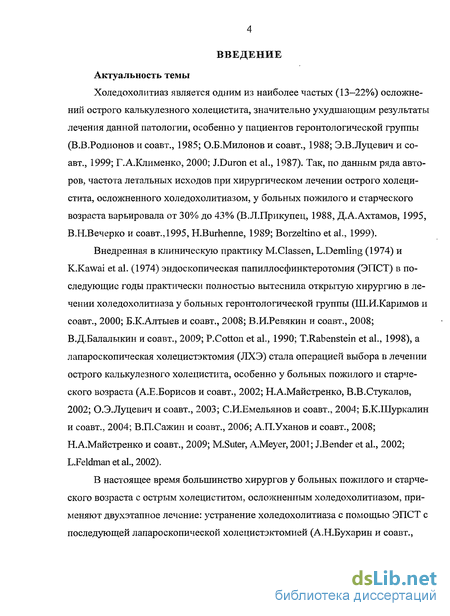 4

ВВЕДЕНИЕ

Актуальность темы

Холедохолитиаз является одним из наиболее частых (13–22%) осложнений острого калькулезного холецистита, значительно ухудшающим результаты лечения данной патологии, особенно у пациентов геронтологической группы (В.В.Родионов и соавт., 1985; О.Б.Милонов и соавт., 1988; Э.В.Луцевич и соавт., 1999; Г.А.Клименко, 2000; J.Duron et al., 1987). Так, по данным ряда авторов, частота летальных исходов при хирургическом лечении острого холецистита, осложненного холедохолитиазом, у больных пожилого и старческого возраста варьировала от 30% до 43% (В.Л.Прикупец, 1988, Д.А.Ахтамов, 1995, В.Н.Вечерко и соавт.,1995, H.Burhenne, 1989; Borzeltino et al., 1999).

Внедренная в клиническую практику M.Classen, L.Demling (1974) и K.Kawai et al. (1974) эндоскопическая папиллосфинктеротомия (ЭПСТ) в последующие годы практически полностью вытеснила открытую хирургию в лечении холедохолитиаза у больных геронтологической группы (Ш.И.Каримов и соавт., 2000; Б.К.Алтыев и соавт., 2008; В.И.Ревякин и соавт., 2008; В.Д.Балалыкин и соавт., 2009; P.Cotton et al., 1990; T.Rabenstein et al., 1998), а лапароскопическая холецистэктомия (ЛХЭ) стала операцией выбора в лечении острого калькулезного холецистита, особенно у больных пожилого и старческого возраста (А.Е.Борисов и соавт., 2002; Н.А.Майстренко, В.В.Стукалов, 2002; О.Э.Луцевич и соавт., 2003; С.И.Емельянов и соавт., 2004; Б.К.Шуркалин и соавт., 2004; В.П.Сажин и соавт., 2006; А.П.Уханов и соавт., 2008; Н.А.Майстренко и соавт., 2009; M.Suter, A.Meyer, 2001; J.Bender et al., 2002; L.Feldman et al., 2002).

В настоящее время большинство хирургов у больных пожилого и старческого возраста с острым холециститом, осложненным холедохолитиазом, применяют двухэтапное лечение: устранение холедохолитиаза с помощью ЭПСТ с последующей лапароскопической холецистэктомией (А.Н.Бухарин и соавт.,

dsLib.net
библиотека диссертаций